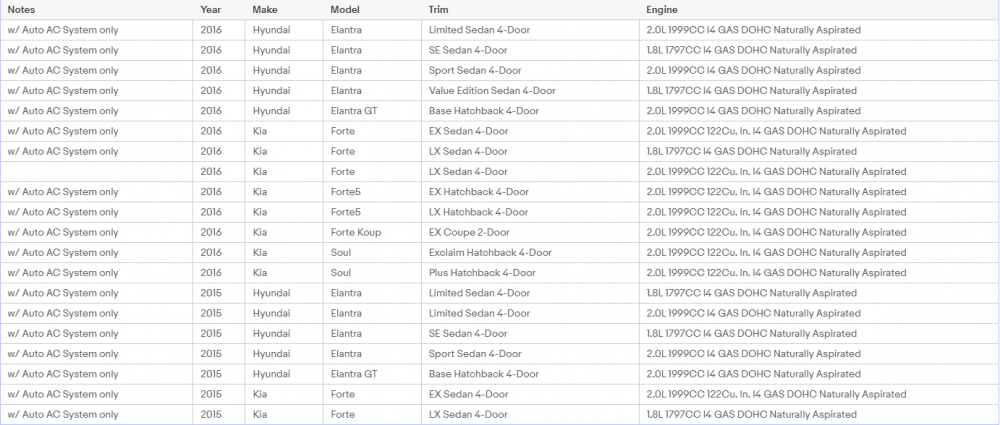 | Notes | Year | Make | Model | Trim | Engine |
|---|---|---|---|---|---|
| w/ Auto AC System only | 2016 | Hyundai | Elantra | Limited Sedan 4-Door | 2.0L 1999CC I4 GAS DOHC Naturally Aspirated |
| w/ Auto AC System only | 2016 | Hyundai | Elantra | SE Sedan 4-Door | 1.8L 1797CC I4 GAS DOHC Naturally Aspirated |
| w/ Auto AC System only | 2016 | Hyundai | Elantra | Sport Sedan 4-Door | 2.0L 1999CC I4 GAS DOHC Naturally Aspirated |
| w/ Auto AC System only | 2016 | Hyundai | Elantra | Value Edition Sedan 4-Door | 1.8L 1797CC I4 GAS DOHC Naturally Aspirated |
| w/ Auto AC System only | 2016 | Hyundai | Elantra GT | Base Hatchback 4-Door | 2.0L 1999CC I4 GAS DOHC Naturally Aspirated |
| w/ Auto AC System only | 2016 | Kia | Forte | EX Sedan 4-Door | 2.0L 1999CC 122Cu. In. I4 GAS DOHC Naturally Aspirated |
| w/ Auto AC System only | 2016 | Kia | Forte | LX Sedan 4-Door | 1.8L 1797CC I4 GAS DOHC Naturally Aspirated |
| | 2016 | Kia | Forte | LX Sedan 4-Door | 2.0L 1999CC 122Cu. In. I4 GAS DOHC Naturally Aspirated |
| w/ Auto AC System only | 2016 | Kia | Forte5 | EX Hatchback 4-Door | 2.0L 1999CC 122Cu. In. I4 GAS DOHC Naturally Aspirated |
| w/ Auto AC System only | 2016 | Kia | Forte5 | LX Hatchback 4-Door | 2.0L 1999CC 122Cu. In. I4 GAS DOHC Naturally Aspirated |
| w/ Auto AC System only | 2016 | Kia | Forte Koup | EX Coupe 2-Door | 2.0L 1999CC 122Cu. In. I4 GAS DOHC Naturally Aspirated |
| w/ Auto AC System only | 2016 | Kia | Soul | Exclaim Hatchback 4-Door | 2.0L 1999CC 122Cu. In. I4 GAS DOHC Naturally Aspirated |
| w/ Auto AC System only | 2016 | Kia | Soul | Plus Hatchback 4-Door | 2.0L 1999CC 122Cu. In. I4 GAS DOHC Naturally Aspirated |
| w/ Auto AC System only | 2015 | Hyundai | Elantra | Limited Sedan 4-Door | 1.8L 1797CC I4 GAS DOHC Naturally Aspirated |
| w/ Auto AC System only | 2015 | Hyundai | Elantra | Limited Sedan 4-Door | 2.0L 1999CC I4 GAS DOHC Naturally Aspirated |
| w/ Auto AC System only | 2015 | Hyundai | Elantra | SE Sedan 4-Door | 1.8L 1797CC I4 GAS DOHC Naturally Aspirated |
| w/ Auto AC System only | 2015 | Hyundai | Elantra | Sport Sedan 4-Door | 2.0L 1999CC I4 GAS DOHC Naturally Aspirated |
| w/ Auto AC System only | 2015 | Hyundai | Elantra GT | Base Hatchback 4-Door | 2.0L 1999CC I4 GAS DOHC Naturally Aspirated |
| w/ Auto AC System only | 2015 | Kia | Forte | EX Sedan 4-Door | 2.0L 1999CC 122Cu. In. I4 GAS DOHC Naturally Aspirated |
| w/ Auto AC System only | 2015 | Kia | Forte | LX Sedan 4-Door | 1.8L 1797CC I4 GAS DOHC Naturally Aspirated |